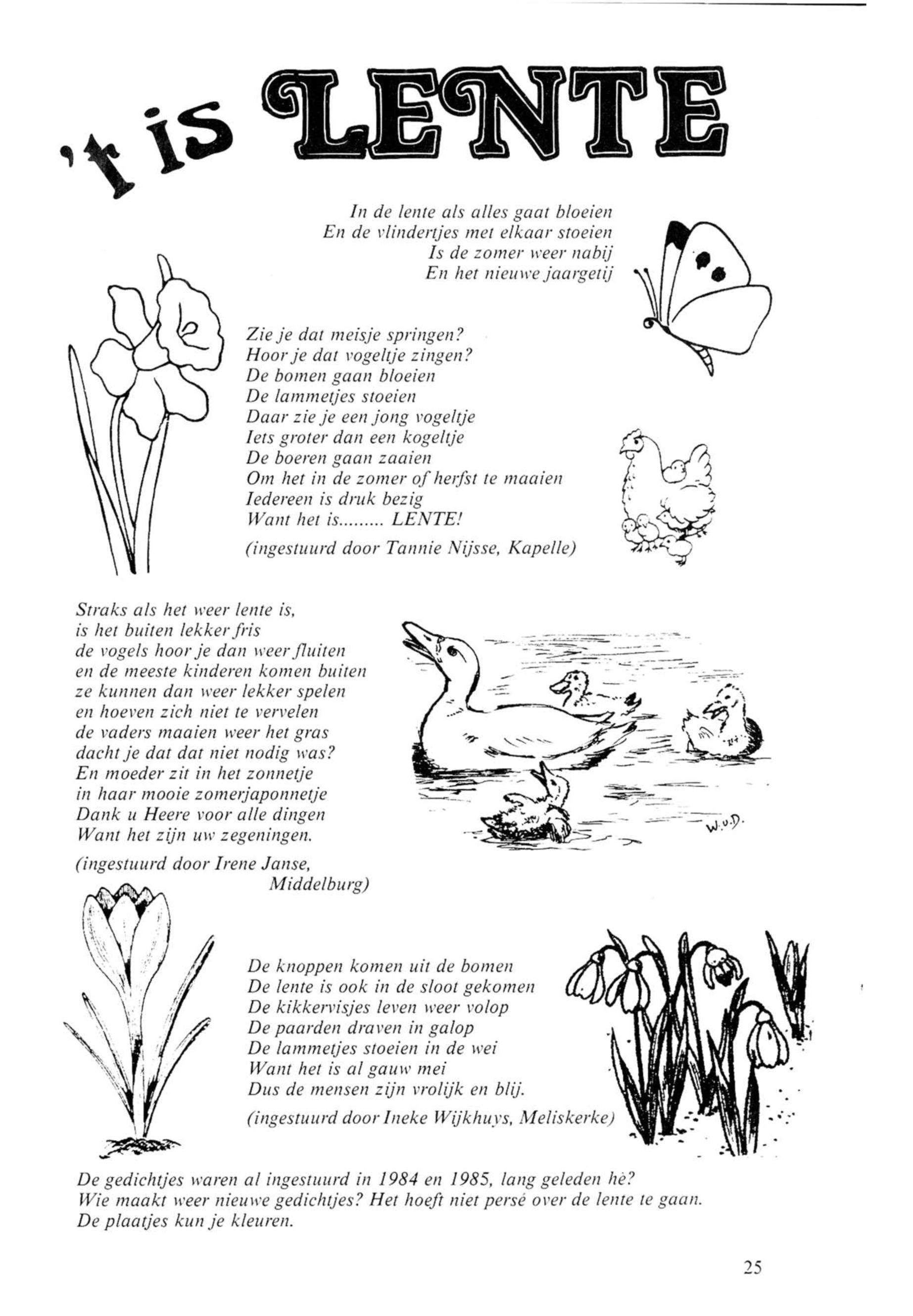 't is LENTE

In de lente als alles gaat bloeien
En de vlindertjes met elkaar stoeien
Is de zomer weer nabij
En het nieuwe jaargetij

Zie je dat meisje springen?
Hoor je dat vogeltje zingen?
De bomen gaan bloeien
De lammetjes stoeien
Daar zie je een jong vogeltje
Iets groter dan een kogeltje
De boeren gaan zaaien
Om het in de zomer of herfst te maaien
Iedereen is druk bezig
Want het is......... LENTE!

(ingestuurd door Tannie Nijsse, Kapelle)

Straks als het weer lente is,
is het buiten lekker fris
de vogels hoor je dan weer fluiten
en de meeste kinderen komen buiten
ze kunnen dan weer lekker spelen
en hoeven zich niet te vervelen
de vaders maaien weer het gras
dacht je dat dat niet nodig was?
En moeder zit in het zonnetje
in haar mooie zomerjaponnetje
Dank u Heere voor alle dingen
Want het zijn uw zegeningen.

(ingestuurd door Irene Janse,
Middelburg)

W.v.D.

De knoppen komen uit de bomen
De lente is ook in de sloot gekomen
De kikkervisjes leven weer volop
De paarden draven in galop
De lammetjes stoeien in de wei
Want het is al gauw mei
Dus de mensen zijn vrolijk en blij.

(ingestuurd door Ineke Wijkhuys, Meliskerke)

De gedichtjes waren al ingestuurd in 1984 en 1985, lang geleden hè?
Wie maakt weer nieuwe gedichtjes? Het hoeft niet persé over de lente te gaan.
De plaatjes kun je kleuren.

25